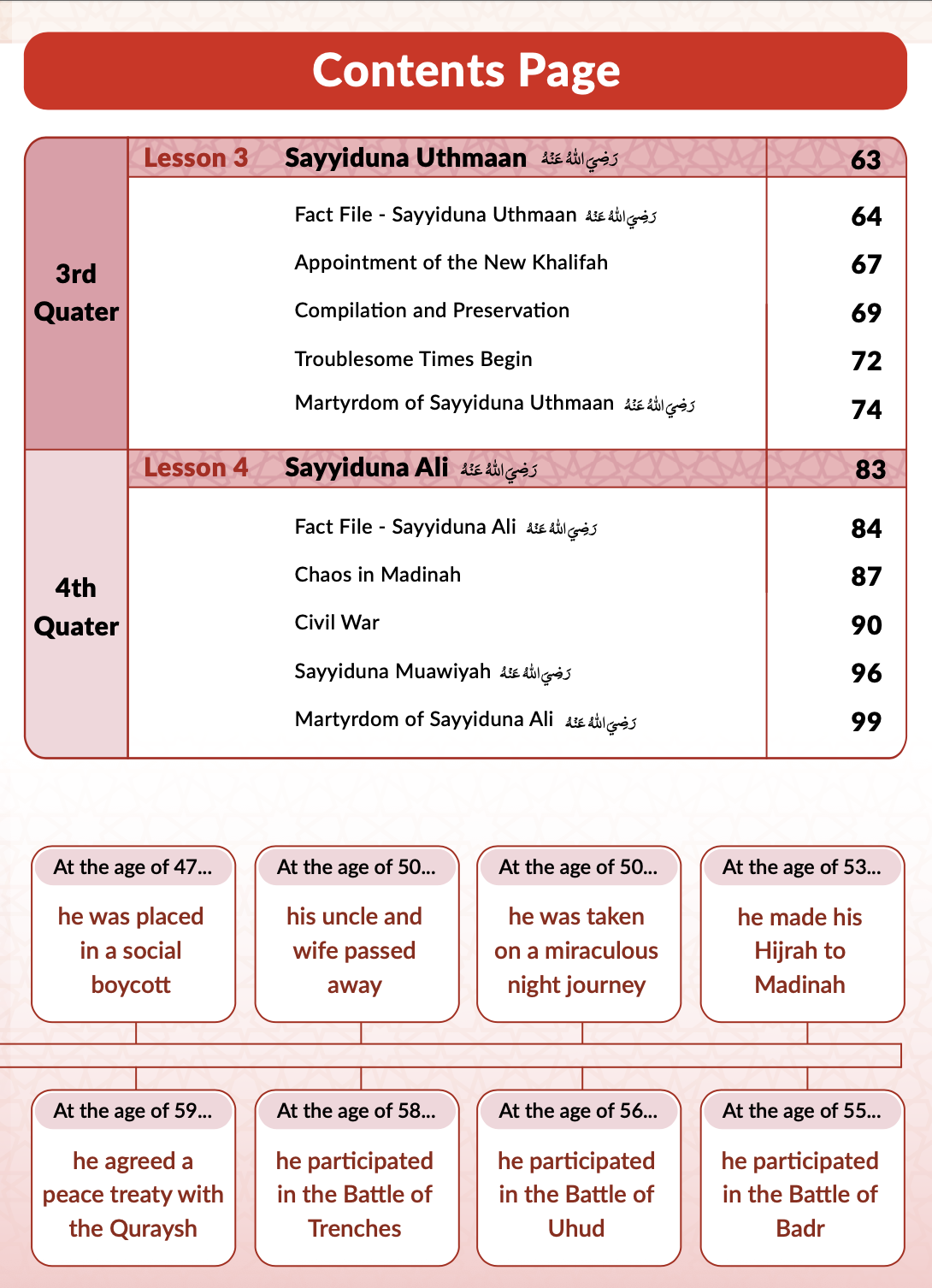 Contents Page

| | | |
|---|---|---|
| 3rd Quater | Lesson 3 Sayyiduna Uthmaan رَضِيَ اللهُ عَنْهُ | 63 |
| | Fact File - Sayyiduna Uthmaan رَضِيَ اللهُ عَنْهُ | 64 |
| | Appointment of the New Khalifah | 67 |
| | Compilation and Preservation | 69 |
| | Troublesome Times Begin | 72 |
| | Martyrdom of Sayyiduna Uthmaan رَضِيَ اللهُ عَنْهُ | 74 |
| 4th Quater | Lesson 4 Sayyiduna Ali رَضِيَ اللهُ عَنْهُ | 83 |
| | Fact File - Sayyiduna Ali رَضِيَ اللهُ عَنْهُ | 84 |
| | Chaos in Madinah | 87 |
| | Civil War | 90 |
| | Sayyiduna Muawiyah رَضِيَ اللهُ عَنْهُ | 96 |
| | Martyrdom of Sayyiduna Ali رَضِيَ اللهُ عَنْهُ | 99 |

At the age of 47...
he was placed in a social boycott

At the age of 50...
his uncle and wife passed away

At the age of 50...
he was taken on a miraculous night journey

At the age of 53...
he made his Hijrah to Madinah

At the age of 59...
he agreed a peace treaty with the Quraysh

At the age of 58...
he participated in the Battle of Trenches

At the age of 56...
he participated in the Battle of Uhud

At the age of 55...
he participated in the Battle of Badr